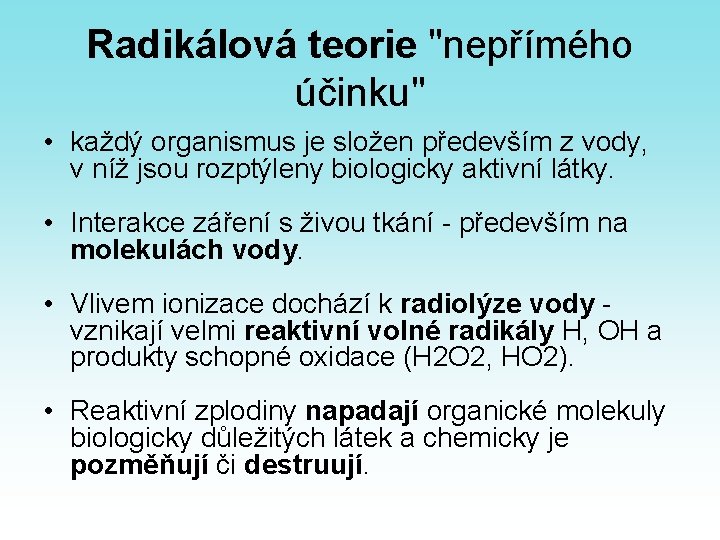 Radikálová teorie "nepřímého účinku"

• každý organismus je složen především z vody, v níž jsou rozptýleny biologicky aktivní látky.

• Interakce záření s živou tkání - především na molekulách vody.

• Vlivem ionizace dochází k radiolýze vody - vznikají velmi reaktivní volné radikály H, OH a produkty schopné oxidace (H2O2, HO2).

• Reaktivní zplodiny napadají organické molekuly biologicky důležitých látek a chemicky je pozměňují či destruují.